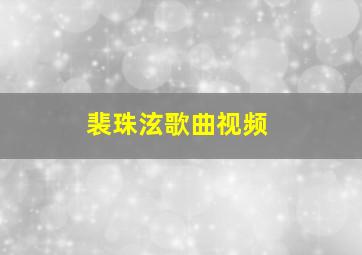 裴珠泫歌曲视频